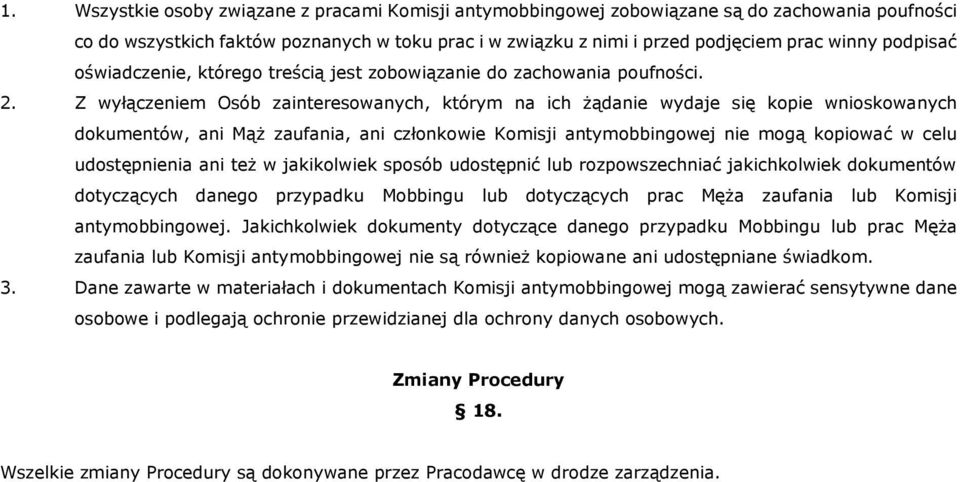 1. Wszystkie osoby związane z pracami Komisji antymobbingowej zobowiązane są do zachowania poufności co do wszystkich faktów poznanych w toku prac i w związku z nimi i przed podjęciem prac winny podpisać oświadczenie, którego treścią jest zobowiązanie do zachowania poufności.

2. Z wyłączeniem Osób zainteresowanych, którym na ich żądanie wydaje się kopie wnioskowanych dokumentów, ani Mąż zaufania, ani członkowie Komisji antymobbingowej nie mogą kopiować w celu udostępnienia ani też w jakikolwiek sposób udostępnić lub rozpowszechniać jakichkolwiek dokumentów dotyczących danego przypadku Mobbingu lub dotyczących prac Męża zaufania lub Komisji antymobbingowej. Jakichkolwiek dokumenty dotyczące danego przypadku Mobbingu lub prac Męża zaufania lub Komisji antymobbingowej nie są również kopiowane ani udostępniane świadkom.

3. Dane zawarte w materiałach i dokumentach Komisji antymobbingowej mogą zawierać sensytywne dane osobowe i podlegają ochronie przewidzianej dla ochrony danych osobowych.

Zmiany Procedury

§ 18.

Wszelkie zmiany Procedury są dokonywane przez Pracodawcę w drodze zarządzenia.